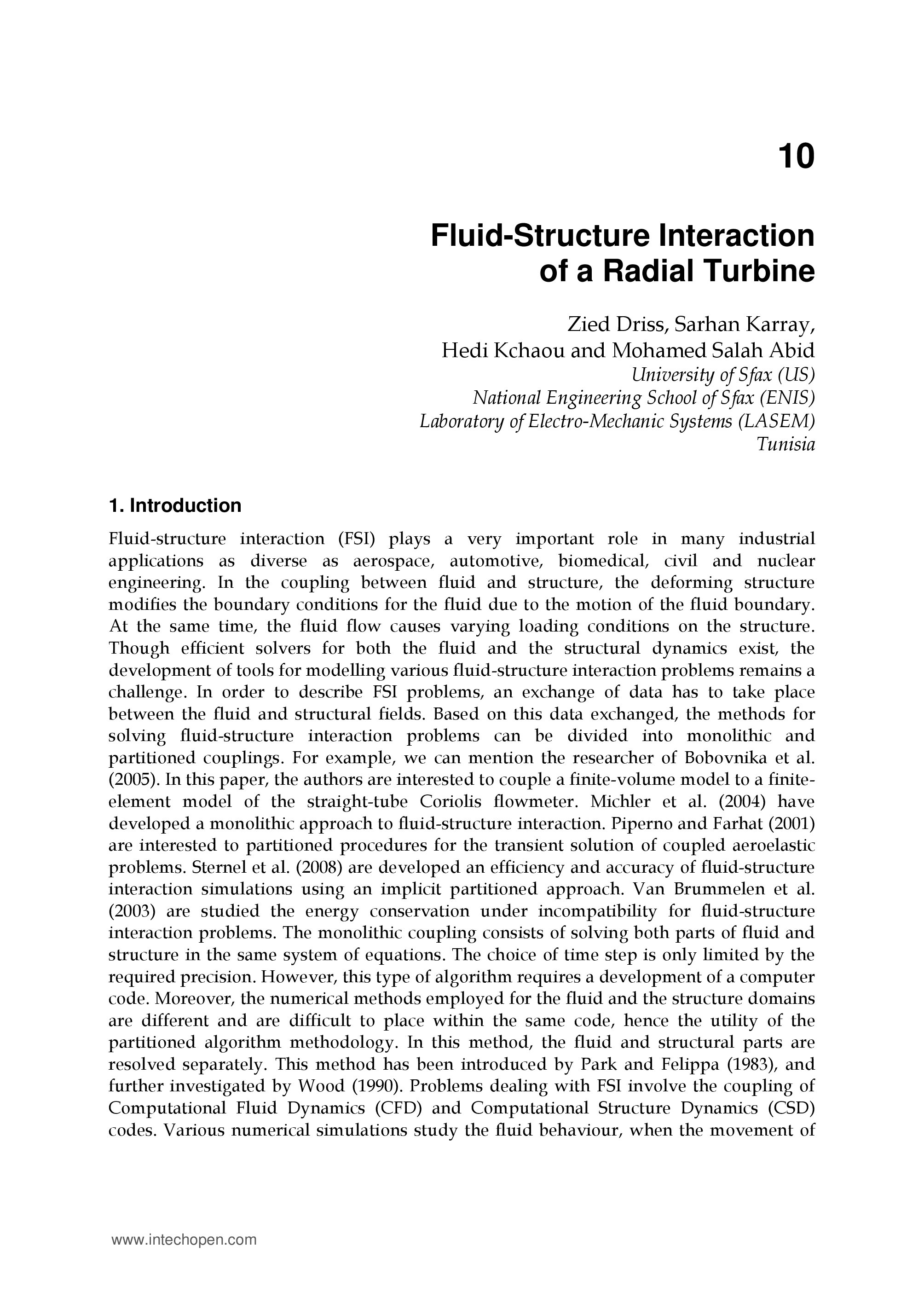 10

Fluid-Structure Interaction of a Radial Turbine

Zied Driss, Sarhan Karray, Hedi Kchaou and Mohamed Salah Abid
University of Sfax (US)
National Engineering School of Sfax (ENIS)
Laboratory of Electro-Mechanic Systems (LASEM)
Tunisia

1. Introduction

Fluid-structure interaction (FSI) plays a very important role in many industrial applications as diverse as aerospace, automotive, biomedical, civil and nuclear engineering. In the coupling between fluid and structure, the deforming structure modifies the boundary conditions for the fluid due to the motion of the fluid boundary. At the same time, the fluid flow causes varying loading conditions on the structure. Though efficient solvers for both the fluid and the structural dynamics exist, the development of tools for modelling various fluid-structure interaction problems remains a challenge. In order to describe FSI problems, an exchange of data has to take place between the fluid and structural fields. Based on this data exchanged, the methods for solving fluid-structure interaction problems can be divided into monolithic and partitioned couplings. For example, we can mention the researcher of Bobovnika et al. (2005). In this paper, the authors are interested to couple a finite-volume model to a finite-element model of the straight-tube Coriolis flowmeter. Michler et al. (2004) have developed a monolithic approach to fluid-structure interaction. Piperno and Farhat (2001) are interested to partitioned procedures for the transient solution of coupled aeroelastic problems. Sternel et al. (2008) are developed an efficiency and accuracy of fluid-structure interaction simulations using an implicit partitioned approach. Van Brummelen et al. (2003) are studied the energy conservation under incompatibility for fluid-structure interaction problems. The monolithic coupling consists of solving both parts of fluid and structure in the same system of equations. The choice of time step is only limited by the required precision. However, this type of algorithm requires a development of a computer code. Moreover, the numerical methods employed for the fluid and the structure domains are different and are difficult to place within the same code, hence the utility of the partitioned algorithm methodology. In this method, the fluid and structural parts are resolved separately. This method has been introduced by Park and Felippa (1983), and further investigated by Wood (1990). Problems dealing with FSI involve the coupling of Computational Fluid Dynamics (CFD) and Computational Structure Dynamics (CSD) codes. Various numerical simulations study the fluid behaviour, when the movement of

www.intechopen.com